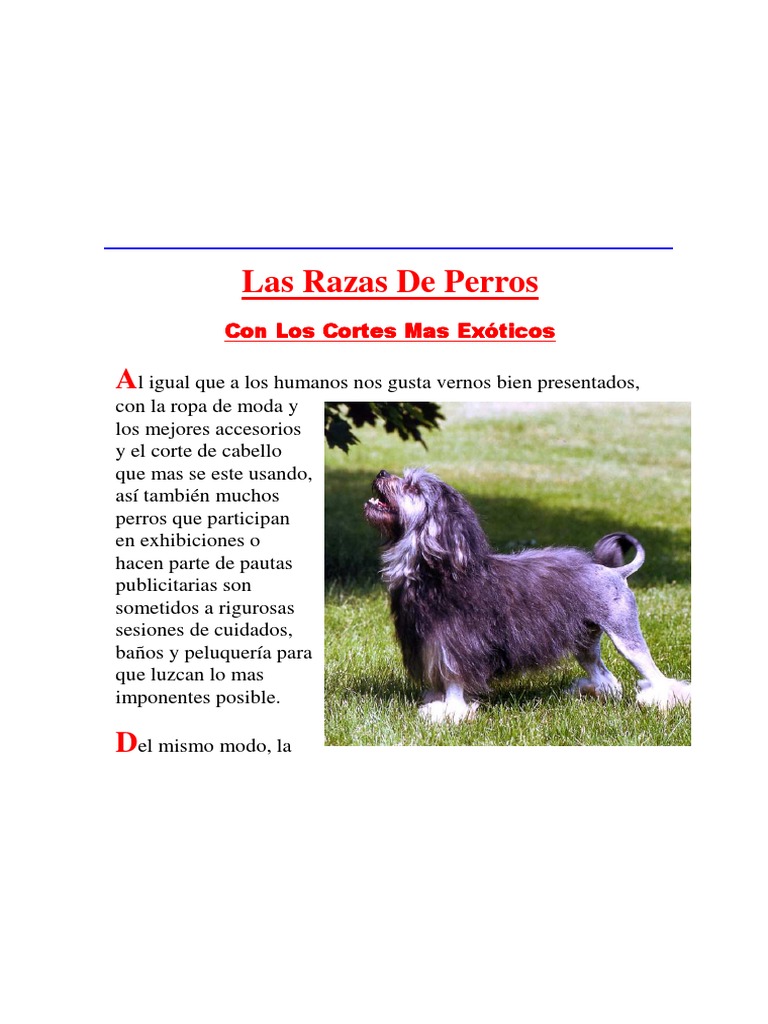 Las Razas De Perros

Con Los Cortes Mas Exóticos

Al igual que a los humanos nos gusta vernos bien presentados, con la ropa de moda y los mejores accesorios y el corte de cabello que mas se este usando, así también muchos perros que participan en exhibiciones o hacen parte de pautas publicitarias son sometidos a rigurosas sesiones de cuidados, baños y peluquería para que luzcan lo mas imponentes posible.

Del mismo modo, la